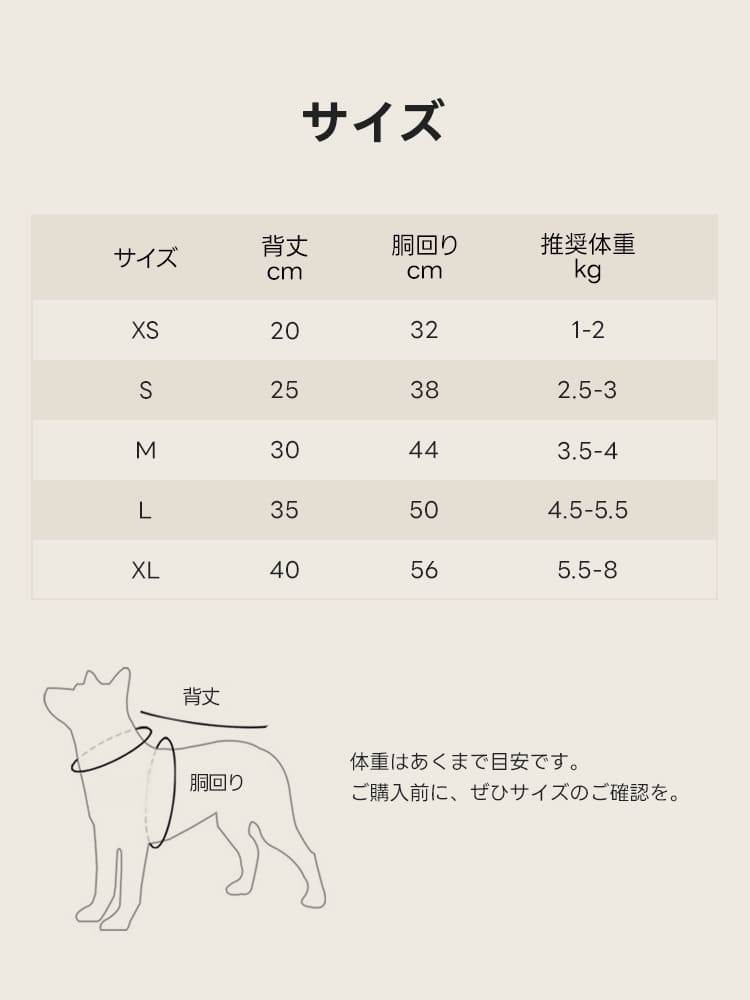 サイズ

| サイズ | 背丈 cm | 胴回り cm | 推奨体重 kg |
|---|---|---|---|
| XS | 20 | 32 | 1-2 |
| S | 25 | 38 | 2.5-3 |
| M | 30 | 44 | 3.5-4 |
| L | 35 | 50 | 4.5-5.5 |
| XL | 40 | 56 | 5.5-8 |

背丈

胴回り

体重はあくまで目安です。
ご購入前に、ぜひサイズのご確認を。